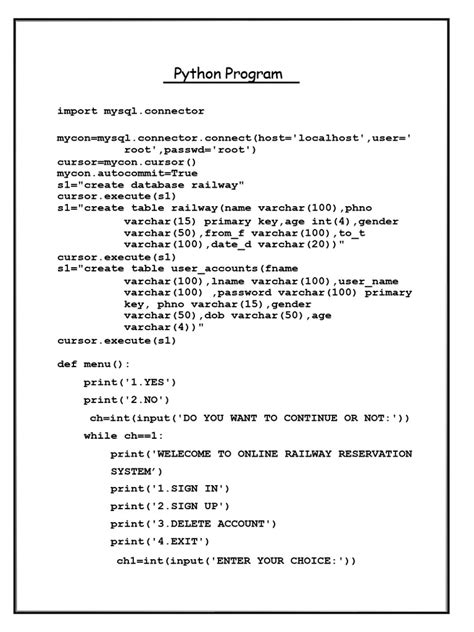 Python Program

import mysql.connector

mycon=mysql.connector.connect(host='localhost',user='
          root',passwd='root')
cursor=mycon.cursor()
mycon.autocommit=True
s1="create database railway"
cursor.execute(s1)
s1="create table railway(name varchar(100),phno
          varchar(15) primary key,age int(4),gender
          varchar(50),from_f varchar(100),to_t
          varchar(100),date_d varchar(20))"
cursor.execute(s1)
s1="create table user_accounts(fname
          varchar(100),lname varchar(100),user_name
          varchar(100) ,password varchar(100) primary
          key, phno varchar(15),gender
          varchar(50),dob varchar(50),age
          varchar(4))"
cursor.execute(s1)

def menu():
    print('1.YES')
    print('2.NO')
     ch=int(input('DO YOU WANT TO CONTINUE OR NOT:'))
    while ch==1:
        print('WELECOME TO ONLINE RAILWAY RESERVATION
        SYSTEM')
        print('1.SIGN IN')
        print('2.SIGN UP')
        print('3.DELETE ACCOUNT')
        print('4.EXIT')
         ch1=int(input('ENTER YOUR CHOICE:'))